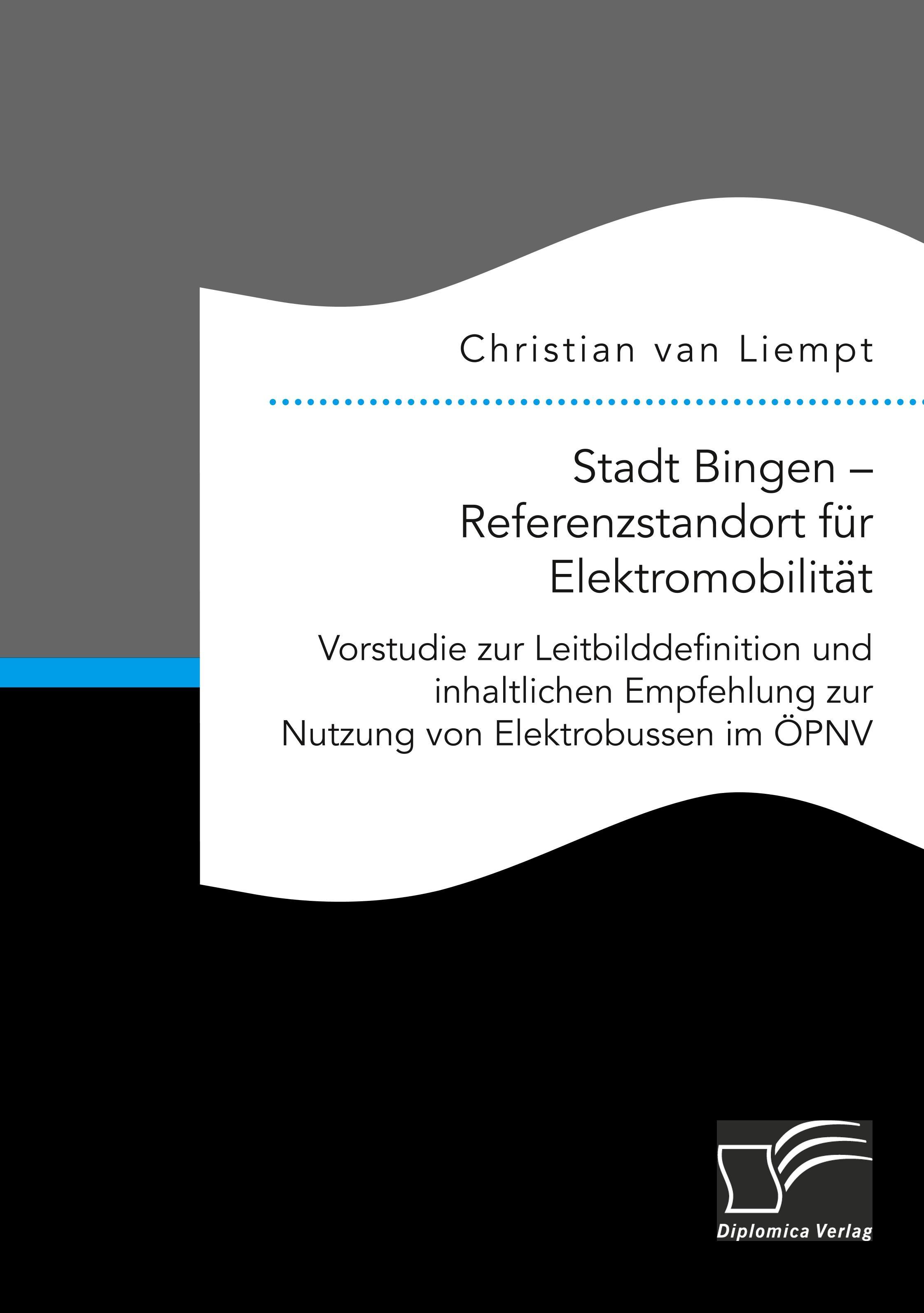 Christian van Liempt

Stadt Bingen – Referenzstandort für Elektromobilität

Vorstudie zur Leitbilddefinition und inhaltlichen Empfehlung zur Nutzung von Elektrobussen im ÖPNV

Diplomica Verlag